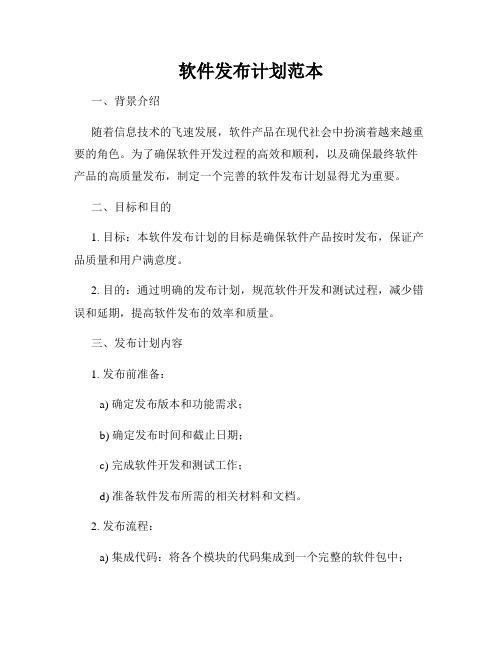 软件发布计划范本

一、背景介绍

随着信息技术的飞速发展，软件产品在现代社会中扮演着越来越重要的角色。为了确保软件开发过程的高效和顺利，以及确保最终软件产品的高质量发布，制定一个完善的软件发布计划显得尤为重要。

二、目标和目的

1. 目标：本软件发布计划的目标是确保软件产品按时发布，保证产品质量和用户满意度。

2. 目的：通过明确的发布计划，规范软件开发和测试过程，减少错误和延期，提高软件发布的效率和质量。

三、发布计划内容

1. 发布前准备：

a) 确定发布版本和功能需求；

b) 确定发布时间和截止日期；

c) 完成软件开发和测试工作；

d) 准备软件发布所需的相关材料和文档。

2. 发布流程：

a) 集成代码：将各个模块的代码集成到一个完整的软件包中；